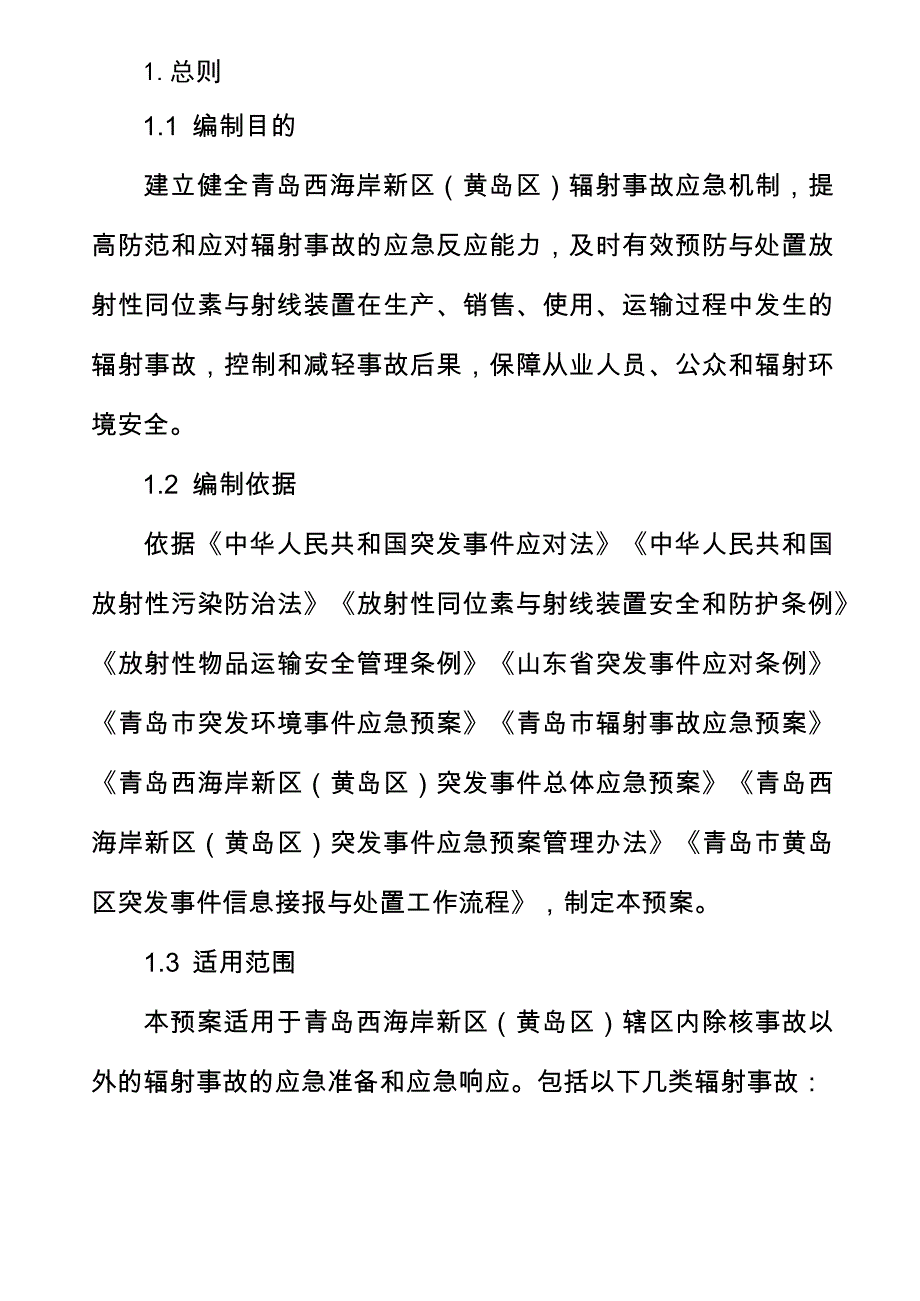 1. 总则

1.1 编制目的

建立健全青岛西海岸新区（黄岛区）辐射事故应急机制，提高防范和应对辐射事故的应急反应能力，及时有效预防与处置放射性同位素与射线装置在生产、销售、使用、运输过程中发生的辐射事故，控制和减轻事故后果，保障从业人员、公众和辐射环境安全。

1.2 编制依据

依据《中华人民共和国突发事件应对法》《中华人民共和国放射性污染防治法》《放射性同位素与射线装置安全和防护条例》《放射性物品运输安全管理条例》《山东省突发事件应对条例》《青岛市突发环境事件应急预案》《青岛市辐射事故应急预案》《青岛西海岸新区（黄岛区）突发事件总体应急预案》《青岛西海岸新区（黄岛区）突发事件应急预案管理办法》《青岛市黄岛区突发事件信息接报与处置工作流程》，制定本预案。

1.3 适用范围

本预案适用于青岛西海岸新区（黄岛区）辖区内除核事故以外的辐射事故的应急准备和应急响应。包括以下几类辐射事故：